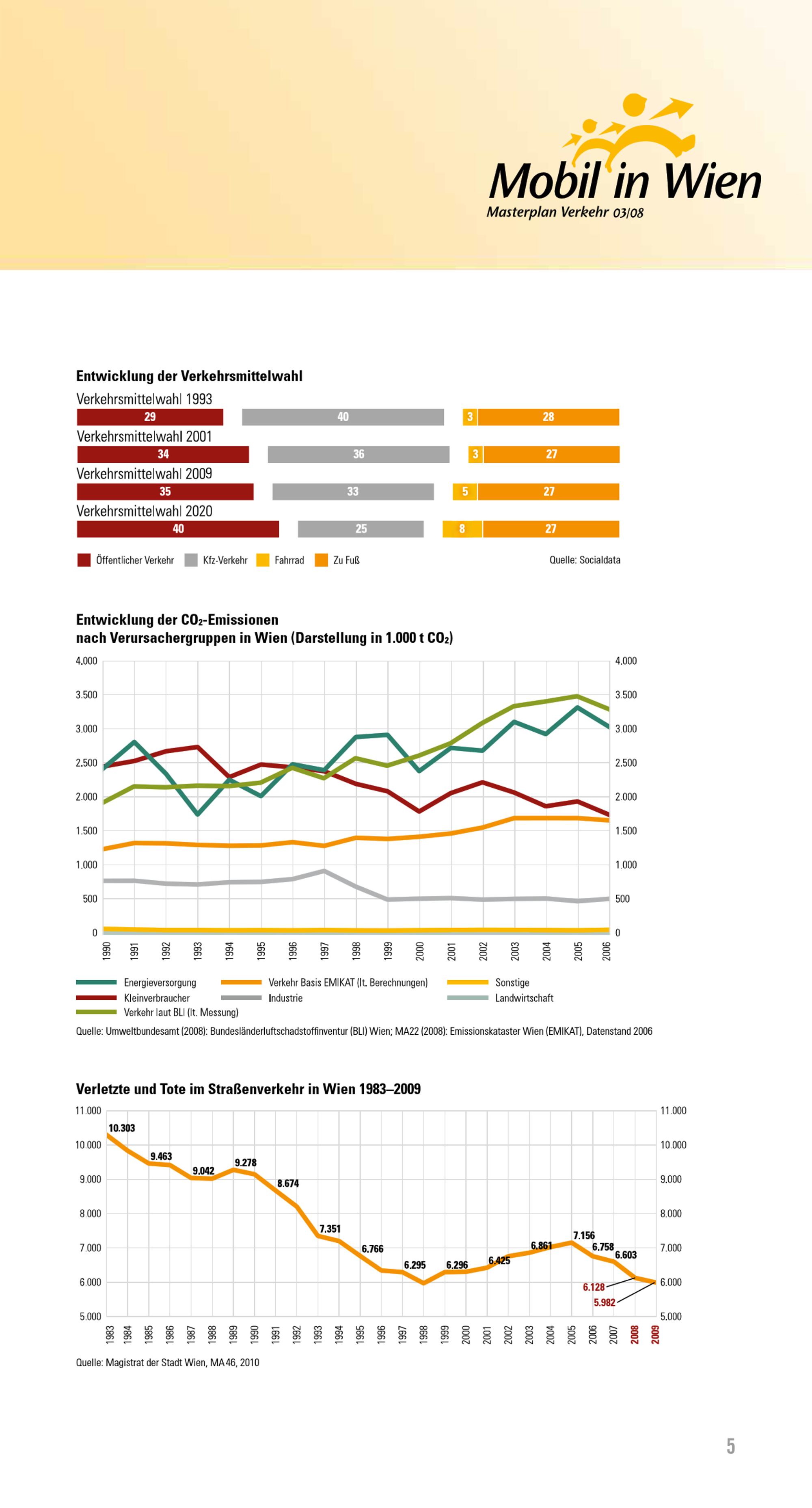 Mobil in Wien
Masterplan Verkehr 03/08

Entwicklung der Verkehrsmittelwahl

Verkehrsmittelwahl 1993
29 40 3 28
Verkehrsmittelwahl 2001
34 36 3 27
Verkehrsmittelwahl 2009
35 33 5 27
Verkehrsmittelwahl 2020
40 25 8 27

Öffentlicher Verkehr Kfz-Verkehr Fahrrad Zu Fuß Quelle: Socialdata

Entwicklung der $CO_2$-Emissionen
nach Verursachergruppen in Wien (Darstellung in 1.000 t $CO_2$)

4.000 3.500 3.000 2.500 2.000 1.500 1.000 500 0
4.000 3.500 3.000 2.500 2.000 1.500 1.000 500 0
1990 1991 1992 1993 1994 1995 1996 1997 1998 1999 2000 2001 2002 2003 2004 2005 2006

Energieversorgung
Kleinverbraucher
Verkehr laut BLI (lt. Messung)
Verkehr Basis EMIKAT (lt. Berechnungen)
Industrie
Sonstige
Landwirtschaft

Quelle: Umweltbundesamt (2008): Bundesländerluftschadstoffinventur (BLI) Wien; MA22 (2008): Emissionskataster Wien (EMIKAT), Datenstand 2006

Verletzte und Tote im Straßenverkehr in Wien 1983–2009

11.000 10.000 9.000 8.000 7.000 6.000 5.000
11.000 10.000 9.000 8.000 7.000 6.000 5.000

10.303 9.463 9.042 9.278 8.674 7.351 6.766 6.295 6.296 6.425 6.861 7.156 6.758 6.603 6.128 5.982

1983 1984 1985 1986 1987 1988 1989 1990 1991 1992 1993 1994 1995 1996 1997 1998 1999 2000 2001 2002 2003 2004 2005 2006 2007 2008 2009

Quelle: Magistrat der Stadt Wien, MA 46, 2010

5